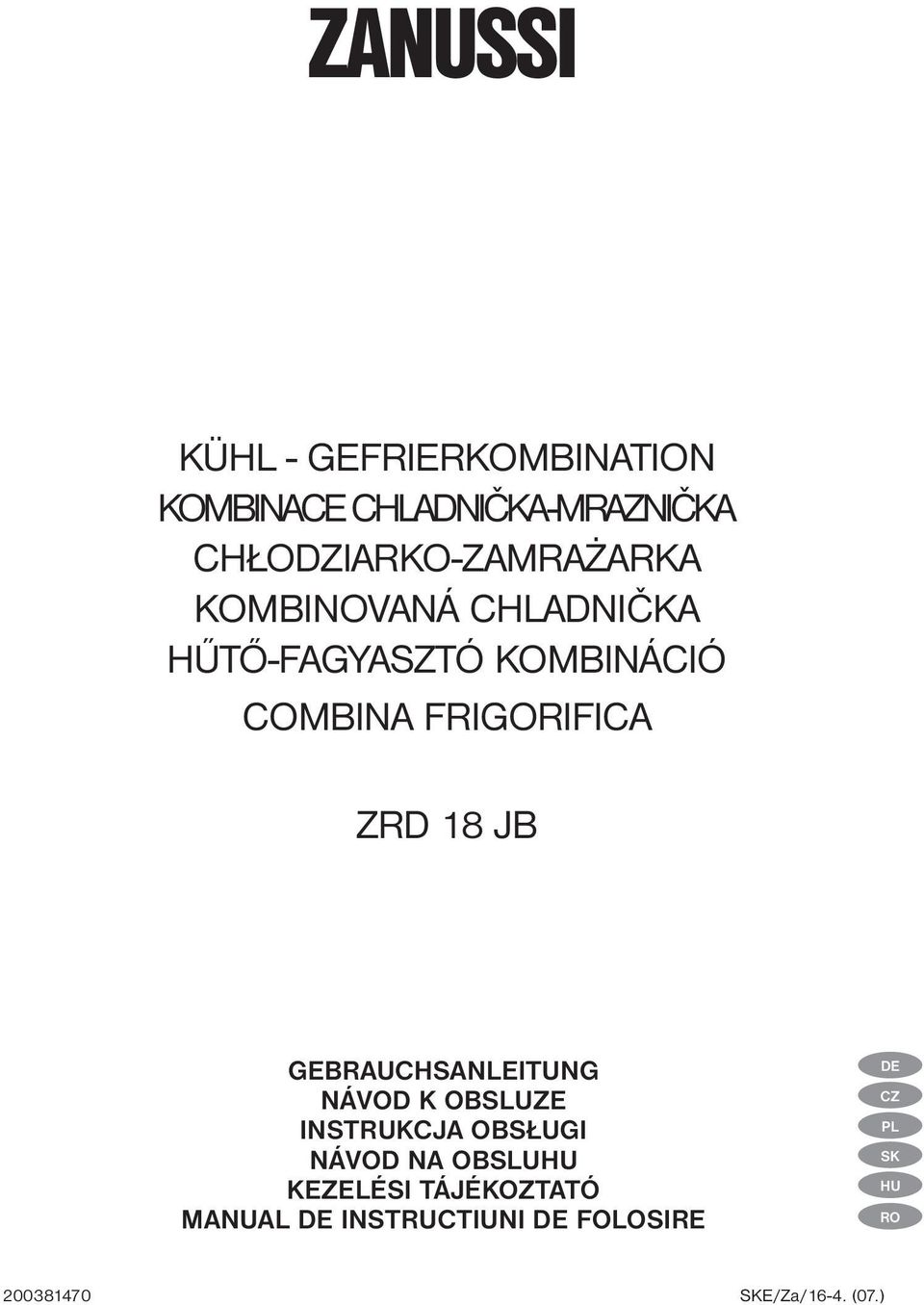 ZANUSSI

KÜHL - GEFRIERKOMBINATION
KOMBINACE CHLADNIČKA-MRAZNIČKA
CHŁODZIARKO-ZAMRAŻARKA
KOMBINOVANÁ CHLADNIČKA
HŰTŐ-FAGYASZTÓ KOMBINÁCIÓ
COMBINA FRIGORIFICA

ZRD 18 JB

GEBRAUCHSANLEITUNG
NÁVOD K OBSLUZE
INSTRUKCJA OBSŁUGI
NÁVOD NA OBSLUHU
KEZELÉSI TÁJÉKOZTATÓ
MANUAL DE INSTRUCTIUNI DE FOLOSIRE

DE
CZ
PL
SK
HU
RO

200381470

SKE/Za/16-4. (07.)